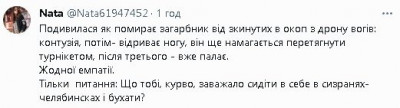 Nata @Nata61947452 · 1 год

Подивилася як помирає загарбник від зкинутих в окоп з дрону вогів: контузія, потім- відриває ногу, він ще намагається перетягнути турнікетом, після третього - вже палає.
Жодної емпатії.
Тільки питання: Що тобі, курво, заважало сидіти в себе в сизранях-челябинсках і бухати?